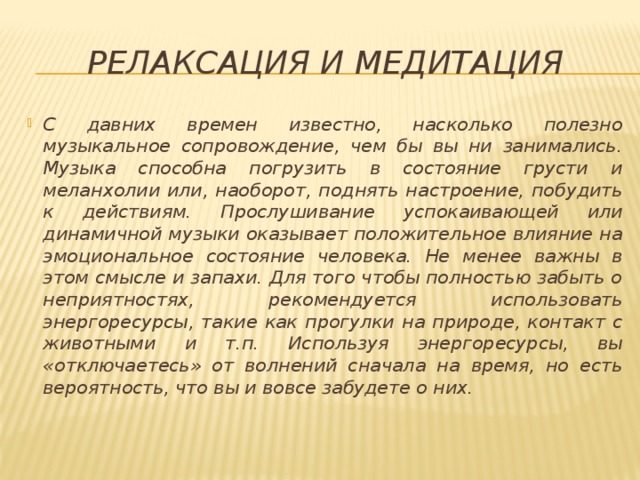 РЕЛАКСАЦИЯ И МЕДИТАЦИЯ

С давних времен известно, насколько полезно музыкальное сопровождение, чем бы вы ни занимались. Музыка способна погрузить в состояние грусти и меланхолии или, наоборот, поднять настроение, побудить к действиям. Прослушивание успокаивающей или динамичной музыки оказывает положительное влияние на эмоциональное состояние человека. Не менее важны в этом смысле и запахи. Для того чтобы полностью забыть о неприятностях, рекомендуется использовать энергоресурсы, такие как прогулки на природе, контакт с животными и т.п. Используя энергоресурсы, вы «отключаетесь» от волнений сначала на время, но есть вероятность, что вы и вовсе забудете о них.